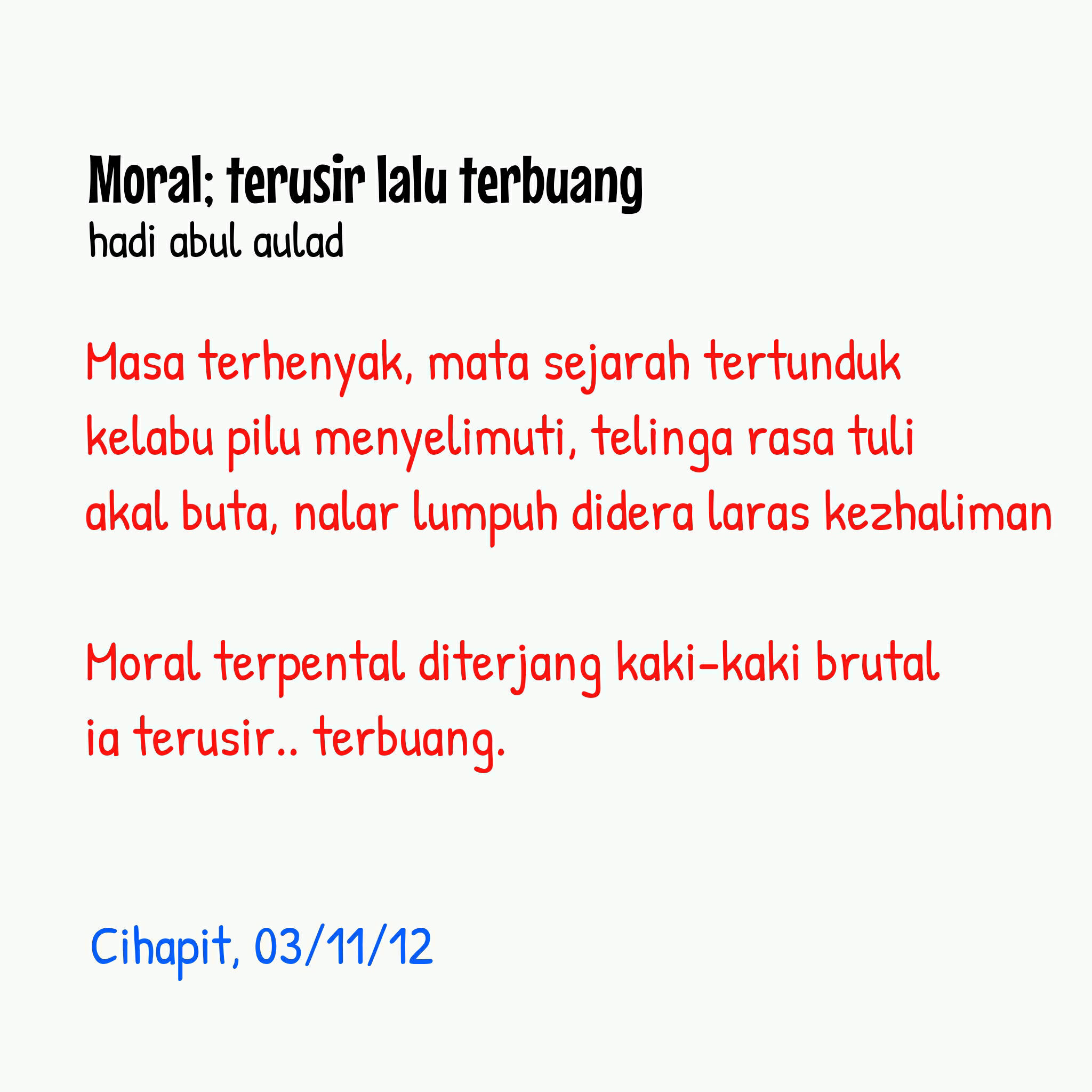 Moral; terusir lalu terbuang
hadi abul aulad

Masa terhenyak, mata sejarah tertunduk
kelabu pilu menyelimuti, telinga rasa tuli
akal buta, nalar lumpuh didera laras kezhaliman

Moral terpental diterjang kaki-kaki brutal
ia terusir.. terbuang.

Cihapit, 03/11/12